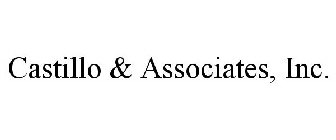 Castillo & Associates, Inc.